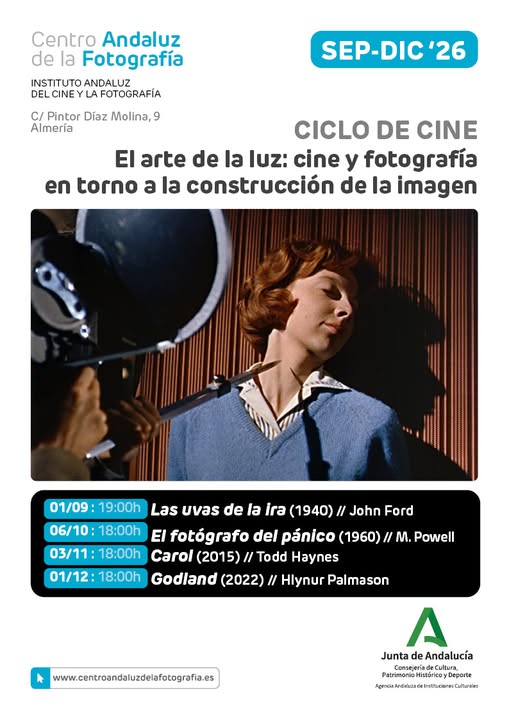 Centro Andaluz
de la Fotografía

INSTITUTO ANDALUZ
DEL CINE Y LA FOTOGRAFÍA

C/ Pintor Díaz Molina, 9
Almería

SEP-DIC '26

CICLO DE CINE

El arte de la luz: cine y fotografía
en torno a la construcción de la imagen

01/09 : 19:00h Las uvas de la ira (1940) // John Ford
06/10 : 18:00h El fotógrafo del pánico (1960) // M. Powell
03/11 : 18:00h Carol (2015) // Todd Haynes
01/12 : 18:00h Godland (2022) // Hlynur Palmason

www.centroandaluzdelafotografia.es

Junta de Andalucía
Consejería de Cultura,
Patrimonio Histórico y Deporte
Agencia Andaluza de Instituciones Culturales